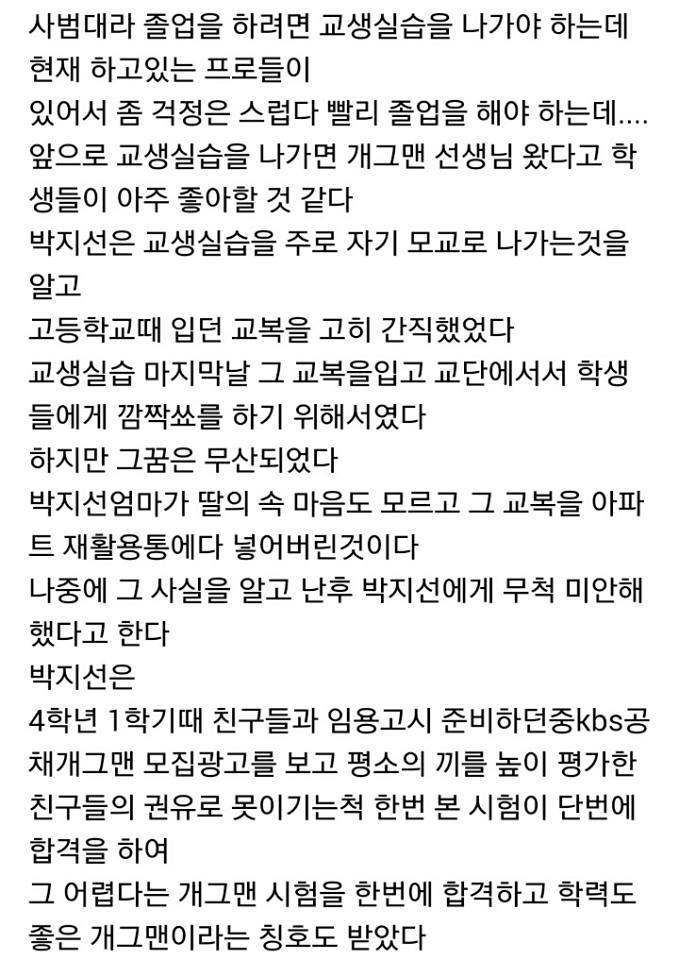 사범대라 졸업을 하려면 교생실습을 나가야 하는데 현재 하고있는 프로들이
있어서 좀 걱정은 스럽다 빨리 졸업을 해야 하는데....
앞으로 교생실습을 나가면 개그맨 선생님 왔다고 학생들이 아주 좋아할 것 같다
박지선은 교생실습을 주로 자기 모교로 나가는것을 알고
고등학교때 입던 교복을 고히 간직했었다
교생실습 마지막날 그 교복을입고 교단에서서 학생들에게 깜짝쑈를 하기 위해서였다
하지만 그꿈은 무산되었다
박지선엄마가 딸의 속 마음도 모르고 그 교복을 아파트 재활용통에다 넣어버린것이다
나중에 그 사실을 알고 난후 박지선에게 무척 미안해 했다고 한다
박지선은
4학년 1학기때 친구들과 임용고시 준비하던중kbs공채개그맨 모집광고를 보고 평소의 끼를 높이 평가한 친구들의 권유로 못이기는척 한번 본 시험이 단번에 합격을 하여
그 어렵다는 개그맨 시험을 한번에 합격하고 학력도 좋은 개그맨이라는 칭호도 받았다